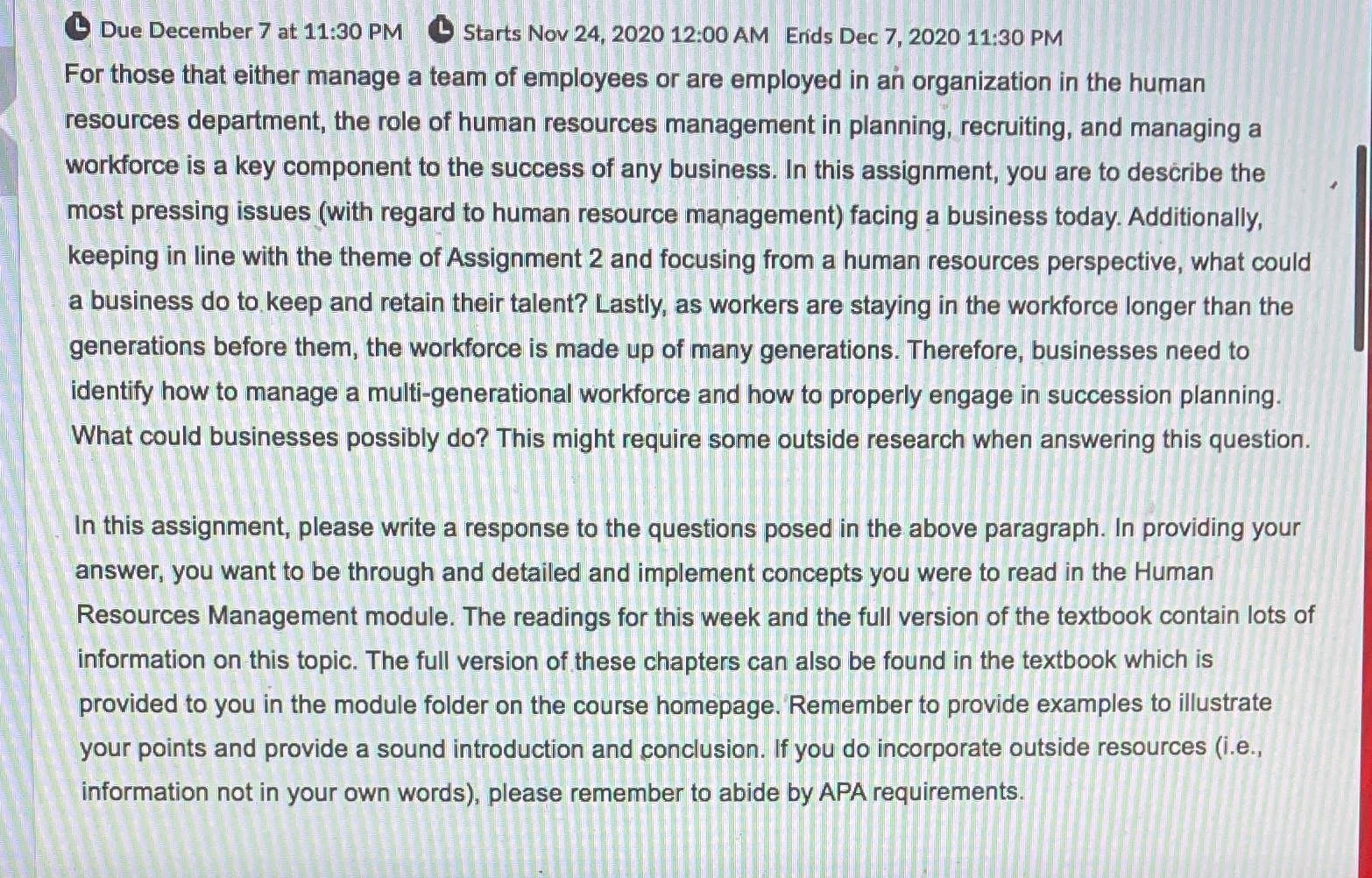 Due December 7 at 11:30 PM Starts Nov 24, 2020 12:00 AM Ends Dec 7, 2020 11:30 PM

For those that either manage a team of employees or are employed in an organization in the human resources department, the role of human resources management in planning, recruiting, and managing a workforce is a key component to the success of any business. In this assignment, you are to describe the most pressing issues (with regard to human resource management) facing a business today. Additionally, keeping in line with the theme of Assignment 2 and focusing from a human resources perspective, what could a business do to keep and retain their talent? Lastly, as workers are staying in the workforce longer than the generations before them, the workforce is made up of many generations. Therefore, businesses need to identify how to manage a multi-generational workforce and how to properly engage in succession planning. What could businesses possibly do? This might require some outside research when answering this question.

In this assignment, please write a response to the questions posed in the above paragraph. In providing your answer, you want to be through and detailed and implement concepts you were to read in the Human Resources Management module. The readings for this week and the full version of the textbook contain lots of information on this topic. The full version of these chapters can also be found in the textbook which is provided to you in the module folder on the course homepage. Remember to provide examples to illustrate your points and provide a sound introduction and conclusion. If you do incorporate outside resources (i.e., information not in your own words), please remember to abide by APA requirements.